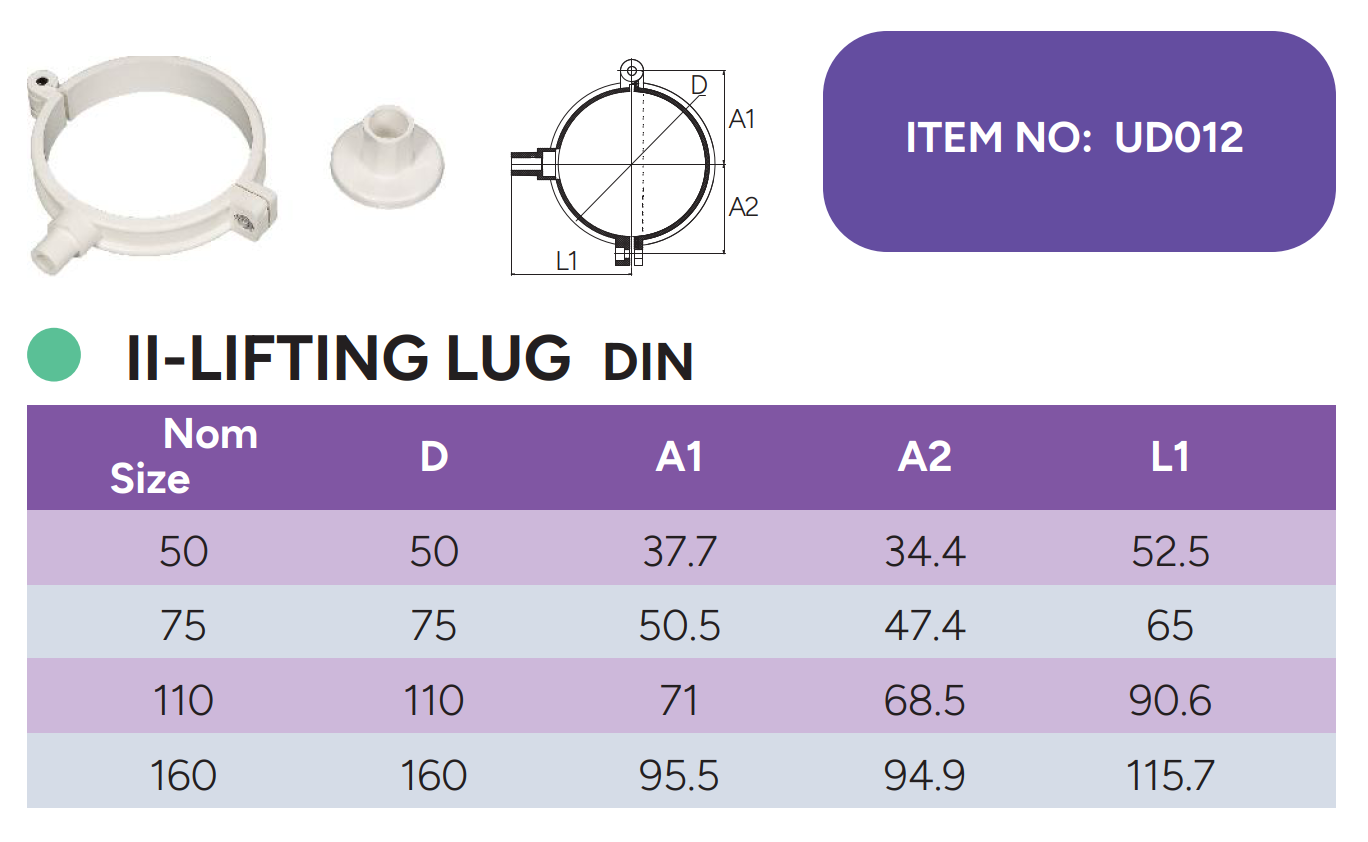 D
A1
A2
L1

ITEM NO: UD012

II-LIFTING LUG DIN

| Nom Size | D | A1 | A2 | L1 |
|---|---|---|---|---|
| 50 | 50 | 37.7 | 34.4 | 52.5 |
| 75 | 75 | 50.5 | 47.4 | 65 |
| 110 | 110 | 71 | 68.5 | 90.6 |
| 160 | 160 | 95.5 | 94.9 | 115.7 |